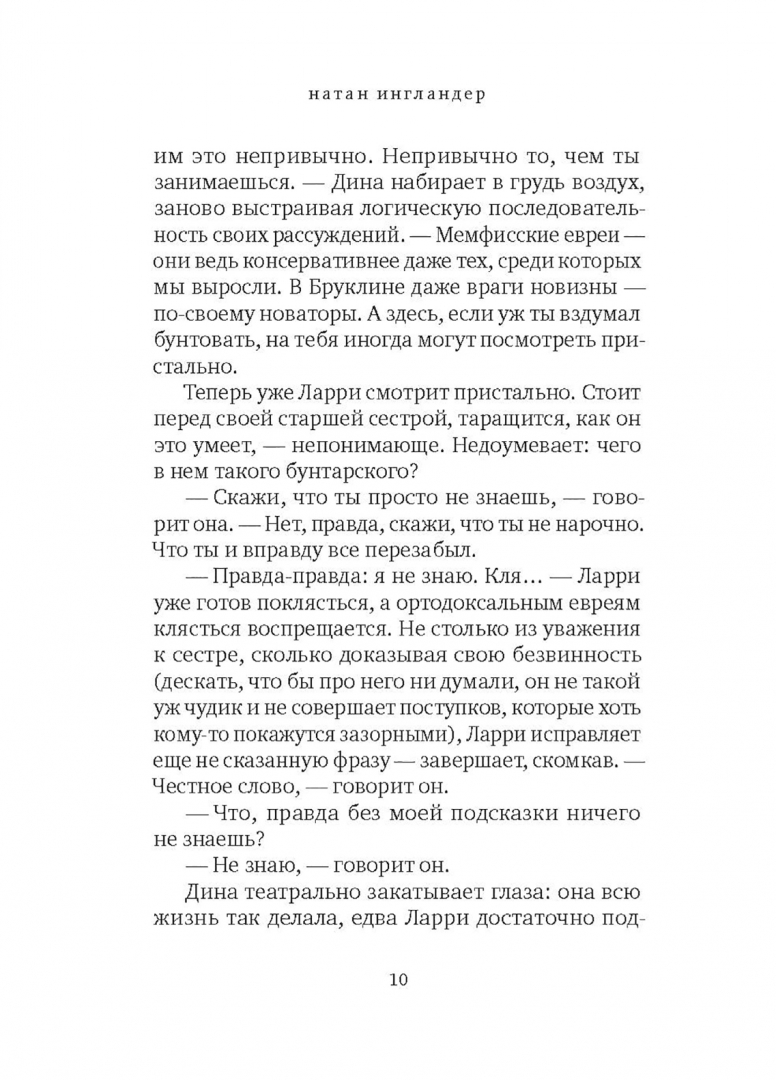 натан ингландер

им это непривычно. Непривычно то, чем ты занимаешься. — Дина набирает в грудь воздух, заново выстраивая логическую последовательность своих рассуждений. — Мемфисские евреи — они ведь консервативнее даже тех, среди которых мы выросли. В Бруклине даже враги новизны — по-своему новаторы. А здесь, если уж ты вздумал бунтовать, на тебя иногда могут посмотреть пристально.

Теперь уже Ларри смотрит пристально. Стоит перед своей старшей сестрой, таращится, как он это умеет, — непонимающе. Недоумевает: чего в нем такого бунтарского?

— Скажи, что ты просто не знаешь, — говорит она. — Нет, правда, скажи, что ты не нарочно. Что ты и вправду все перезабыл.

— Правда-правда: я не знаю. Кля… — Ларри уже готов поклясться, а ортодоксальным евреям клясться воспрещается. Не столько из уважения к сестре, сколько доказывая свою безвинность (дескать, что бы про него ни думали, он не такой уж чудик и не совершает поступков, которые хоть кому-то покажутся зазорными), Ларри исправляет еще не сказанную фразу — завершает, скомкав. — Честное слово, — говорит он.

— Что, правда без моей подсказки ничего не знаешь?

— Не знаю, — говорит он.

Дина театрально закатывает глаза: она всю жизнь так делала, едва Ларри достаточно под-

10